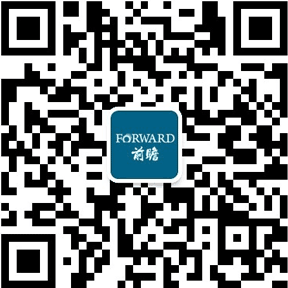 FORWARD
前瞻